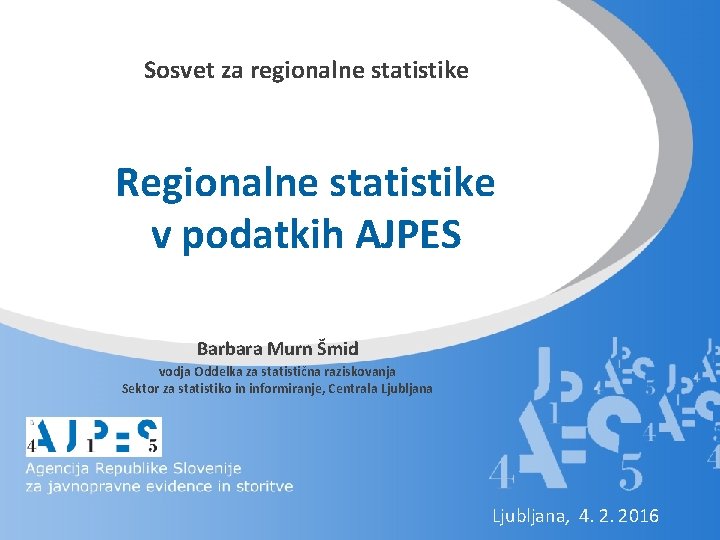 Sosvet za regionalne statistike

Regionalne statistike v podatkih AJPES

Barbara Murn Šmid

vodja Oddelka za statistična raziskovanja
Sektor za statistiko in informiranje, Centrala Ljubljana

AJPES

Agencija Republike Slovenije
za javnopravne evidence in storitve

Ljubljana, 4. 2. 2016